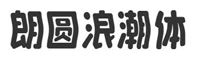 朗圆浪潮体